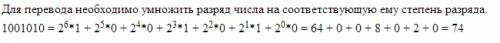 Для перевода необходимо умножить разряд числа на соответствующую ему степень разряда.

$1001010 = 2^6*1 + 2^5*0 + 2^4*0 + 2^3*1 + 2^2*0 + 2^1*1 + 2^0*0 = 64 + 0 + 0 + 8 + 0 + 2 + 0 = 74$